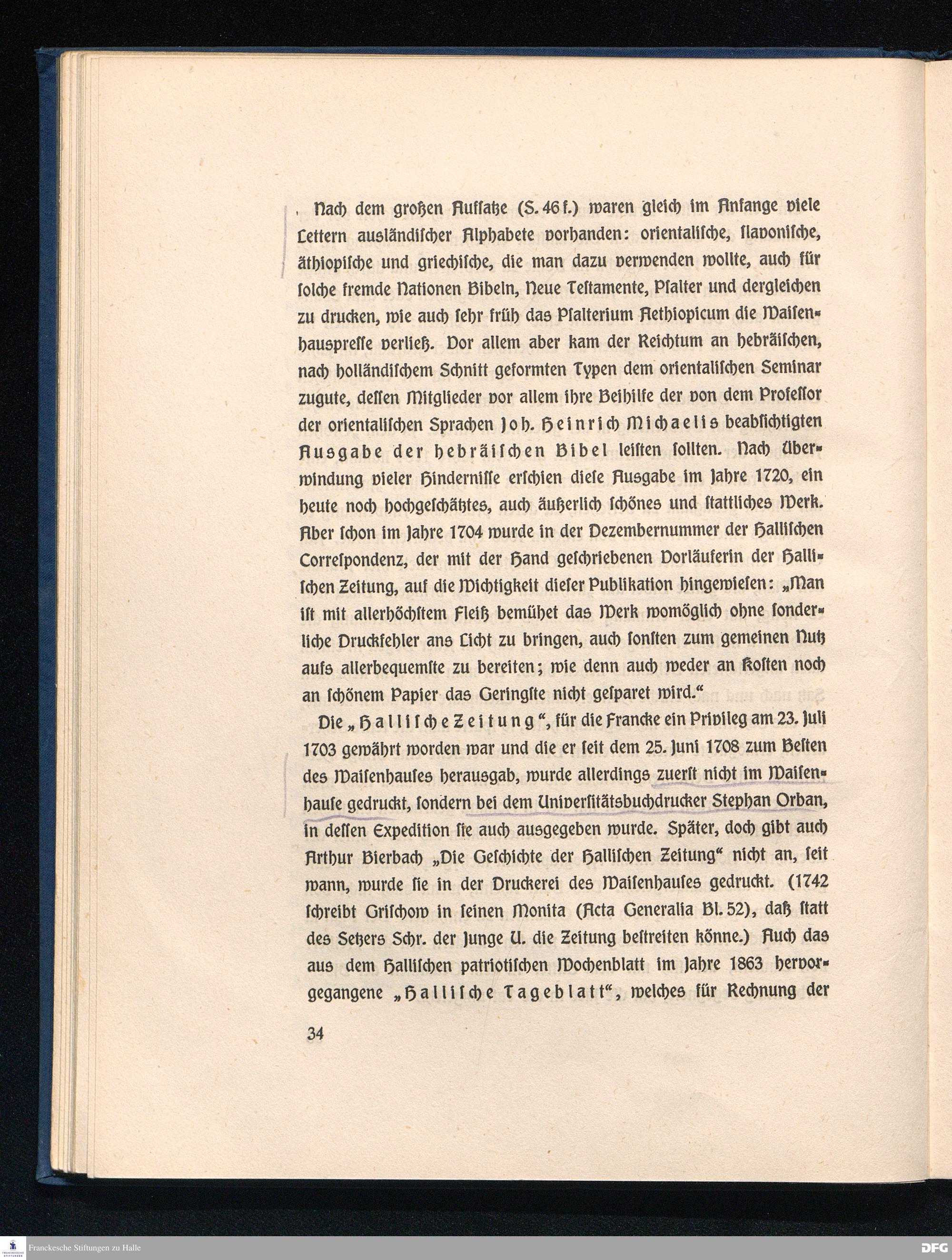 Nach dem großen Aufsatze (S. 46 f.) waren gleich im Anfange viele Lettern ausländischer Alphabete vorhanden: orientalische, slavonische, äthiopische und griechische, die man dazu verwenden wollte, auch für solche fremde Nationen Bibeln, Neue Testamente, Psalter und dergleichen zu drucken, wie auch sehr früh das Psalterium Aethiopicum die Waisenhauspresse verließ. Vor allem aber kam der Reichtum an hebräischen, nach holländischem Schnitt geformten Typen dem orientalischen Seminar zugute, dessen Mitglieder vor allem ihre Beihilfe der von dem Professor der orientalischen Sprachen Joh. Heinrich Michaelis beabsichtigten Ausgabe der hebräischen Bibel leisten sollten. Nach Überwindung vieler Hindernisse erschien diese Ausgabe im Jahre 1720, ein heute noch hochgeschätztes, auch äußerlich schönes und stattliches Werk. Aber schon im Jahre 1704 wurde in der Dezembernummer der Hallischen Correspondenz, der mit der Hand geschriebenen Vorläuferin der Hallischen Zeitung, auf die Wichtigkeit dieser Publikation hingewiesen: „Man ist mit allerhöchstem Fleiß bemühet das Werk womöglich ohne sonderliche Druckfehler ans Licht zu bringen, auch sonsten zum gemeinen Nutz aufs allerbequemste zu bereiten; wie denn auch weder an Kosten noch an schönem Papier das Geringste nicht gesparet wird.“

Die „Hallische Zeitung“, für die Francke ein Privileg am 23. Juli 1703 gewährt worden war und die er seit dem 25. Juni 1708 zum Besten des Waisenhauses herausgab, wurde allerdings zuerst nicht im Waisenhause gedruckt, sondern bei dem Universitätsbuchdrucker Stephan Orban, in dessen Expedition sie auch ausgegeben wurde. Später, doch gibt auch Arthur Bierbach „Die Geschichte der Hallischen Zeitung“ nicht an, seit wann, wurde sie in der Druckerei des Waisenhauses gedruckt. (1742 schreibt Grischow in seinen Monita (Acta Generalia Bl. 52), daß statt des Setzers Schr. der Junge U. die Zeitung bestreiten könne.) Auch das aus dem Hallischen patriotischen Wochenblatt im Jahre 1863 hervorgegangene „Hallische Tageblatt“, welches für Rechnung der

34

Franckesche Stiftungen zu Halle
DFG